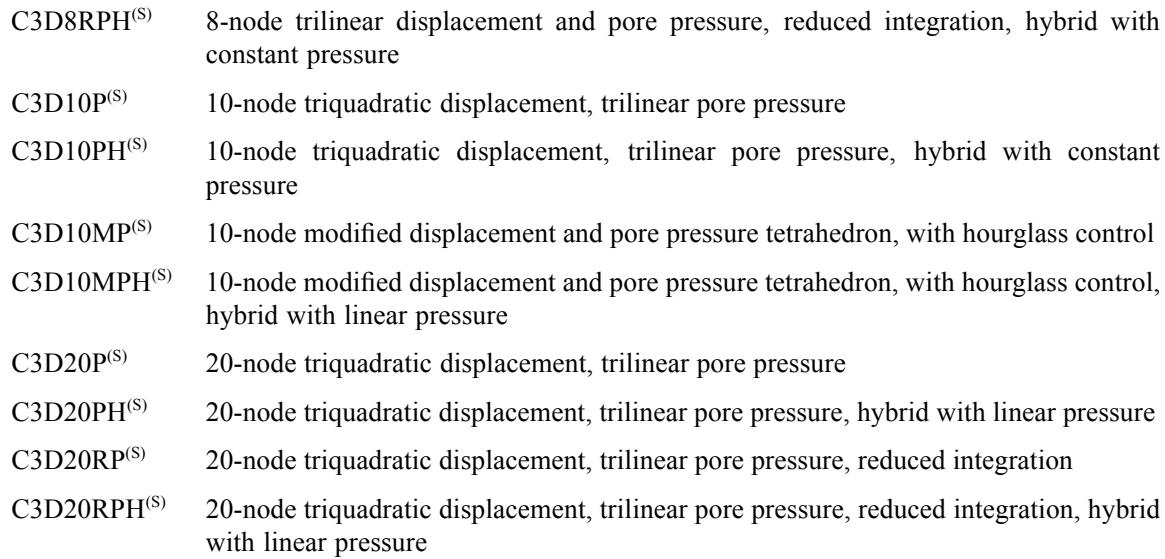 C3D8RPH$^{(S)}$ 8-node trilinear displacement and pore pressure, reduced integration, hybrid with constant pressure

C3D10P$^{(S)}$ 10-node triquadratic displacement, trilinear pore pressure

C3D10PH$^{(S)}$ 10-node triquadratic displacement, trilinear pore pressure, hybrid with constant pressure

C3D10MP$^{(S)}$ 10-node modified displacement and pore pressure tetrahedron, with hourglass control

C3D10MPH$^{(S)}$ 10-node modified displacement and pore pressure tetrahedron, with hourglass control, hybrid with linear pressure

C3D20P$^{(S)}$ 20-node triquadratic displacement, trilinear pore pressure

C3D20PH$^{(S)}$ 20-node triquadratic displacement, trilinear pore pressure, hybrid with linear pressure

C3D20RP$^{(S)}$ 20-node triquadratic displacement, trilinear pore pressure, reduced integration

C3D20RPH$^{(S)}$ 20-node triquadratic displacement, trilinear pore pressure, reduced integration, hybrid with linear pressure